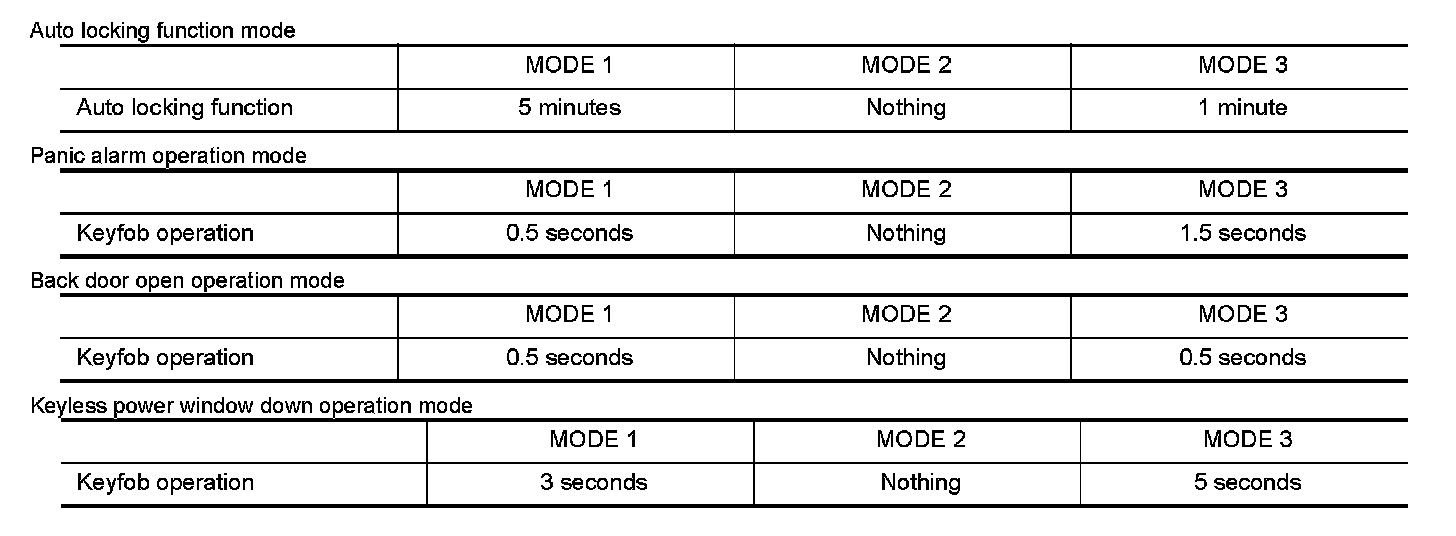 Auto locking function mode

|  | MODE 1 | MODE 2 | MODE 3 |
|---|---|---|---|
| Auto locking function | 5 minutes | Nothing | 1 minute |

Panic alarm operation mode

|  | MODE 1 | MODE 2 | MODE 3 |
|---|---|---|---|
| Keyfob operation | 0.5 seconds | Nothing | 1.5 seconds |

Back door open operation mode

|  | MODE 1 | MODE 2 | MODE 3 |
|---|---|---|---|
| Keyfob operation | 0.5 seconds | Nothing | 0.5 seconds |

Keyless power window down operation mode

|  | MODE 1 | MODE 2 | MODE 3 |
|---|---|---|---|
| Keyfob operation | 3 seconds | Nothing | 5 seconds |